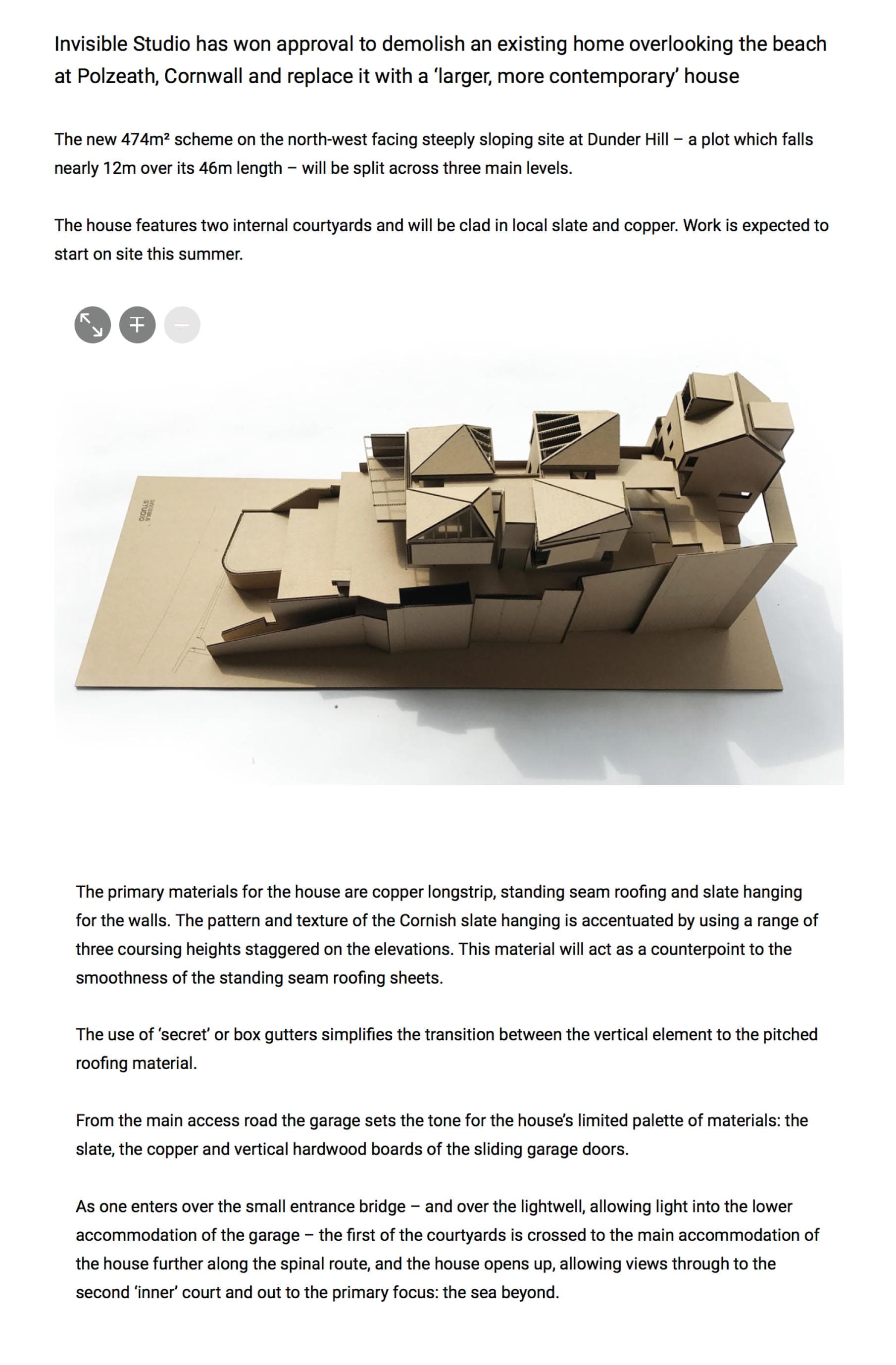 Invisible Studio has won approval to demolish an existing home overlooking the beach at Polzeath, Cornwall and replace it with a 'larger, more contemporary' house

The new 474m² scheme on the north-west facing steeply sloping site at Dunder Hill – a plot which falls nearly 12m over its 46m length – will be split across three main levels.

The house features two internal courtyards and will be clad in local slate and copper. Work is expected to start on site this summer.

INVISIBLE STUDIO

The primary materials for the house are copper longstrip, standing seam roofing and slate hanging for the walls. The pattern and texture of the Cornish slate hanging is accentuated by using a range of three coursing heights staggered on the elevations. This material will act as a counterpoint to the smoothness of the standing seam roofing sheets.

The use of 'secret' or box gutters simplifies the transition between the vertical element to the pitched roofing material.

From the main access road the garage sets the tone for the house's limited palette of materials: the slate, the copper and vertical hardwood boards of the sliding garage doors.

As one enters over the small entrance bridge – and over the lightwell, allowing light into the lower accommodation of the garage – the first of the courtyards is crossed to the main accommodation of the house further along the spinal route, and the house opens up, allowing views through to the second 'inner' court and out to the primary focus: the sea beyond.